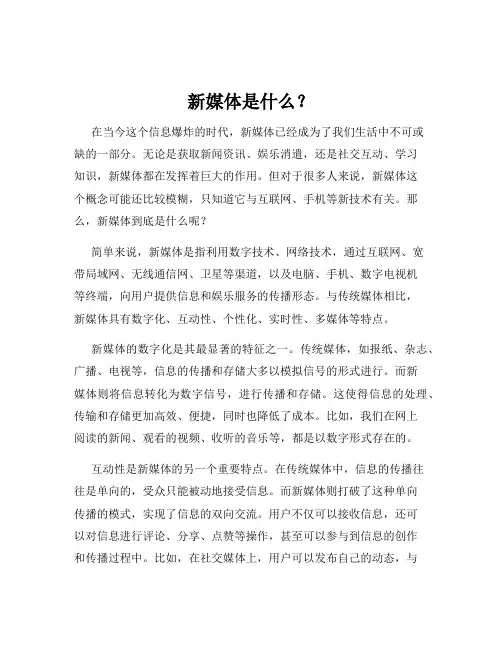 新媒体是什么？

在当今这个信息爆炸的时代，新媒体已经成为了我们生活中不可或缺的一部分。无论是获取新闻资讯、娱乐消遣，还是社交互动、学习知识，新媒体都在发挥着巨大的作用。但对于很多人来说，新媒体这个概念可能还比较模糊，只知道它与互联网、手机等新技术有关。那么，新媒体到底是什么呢？

简单来说，新媒体是指利用数字技术、网络技术，通过互联网、宽带局域网、无线通信网、卫星等渠道，以及电脑、手机、数字电视机等终端，向用户提供信息和娱乐服务的传播形态。与传统媒体相比，新媒体具有数字化、互动性、个性化、实时性、多媒体等特点。

新媒体的数字化是其最显著的特征之一。传统媒体，如报纸、杂志、广播、电视等，信息的传播和存储大多以模拟信号的形式进行。而新媒体则将信息转化为数字信号，进行传播和存储。这使得信息的处理、传输和存储更加高效、便捷，同时也降低了成本。比如，我们在网上阅读的新闻、观看的视频、收听的音乐等，都是以数字形式存在的。

互动性是新媒体的另一个重要特点。在传统媒体中，信息的传播往往是单向的，受众只能被动地接受信息。而新媒体则打破了这种单向传播的模式，实现了信息的双向交流。用户不仅可以接收信息，还可以对信息进行评论、分享、点赞等操作，甚至可以参与到信息的创作和传播过程中。比如，在社交媒体上，用户可以发布自己的动态，与